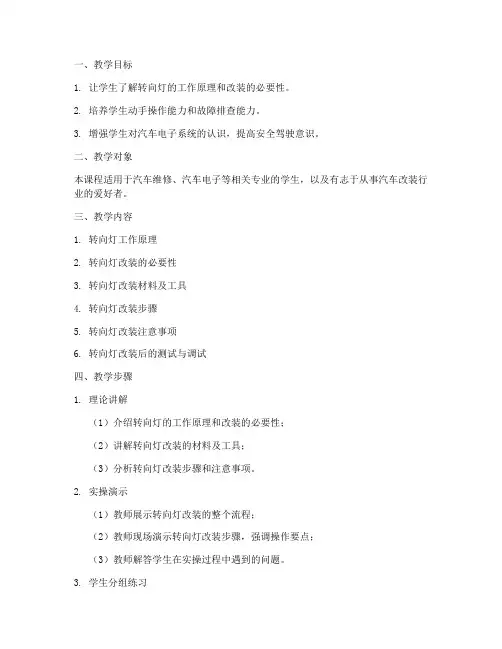 一、教学目标

1. 让学生了解转向灯的工作原理和改装的必要性。

2. 培养学生动手操作能力和故障排查能力。

3. 增强学生对汽车电子系统的认识，提高安全驾驶意识。

二、教学对象

本课程适用于汽车维修、汽车电子等相关专业的学生，以及有志于从事汽车改装行业的爱好者。

三、教学内容

1. 转向灯工作原理

2. 转向灯改装的必要性

3. 转向灯改装材料及工具

4. 转向灯改装步骤

5. 转向灯改装注意事项

6. 转向灯改装后的测试与调试

四、教学步骤

1. 理论讲解

（1）介绍转向灯的工作原理和改装的必要性；

（2）讲解转向灯改装的材料及工具；

（3）分析转向灯改装步骤和注意事项。

2. 实操演示

（1）教师展示转向灯改装的整个流程；

（2）教师现场演示转向灯改装步骤，强调操作要点；

（3）教师解答学生在实操过程中遇到的问题。

3. 学生分组练习